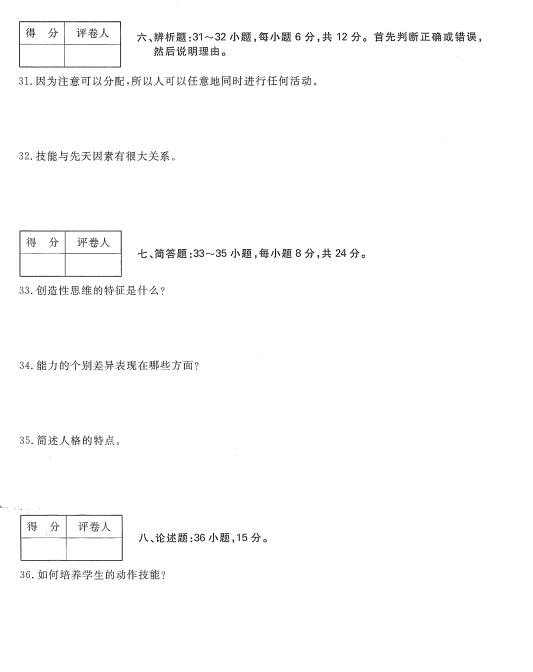 | 得　分 | 评卷人 |
|---|---|
| | |

六、辨析题:31～32 小题,每小题 6 分,共 12 分。首先判断正确或错误,然后说明理由。

31. 因为注意可以分配,所以人可以任意地同时进行任何活动。

32. 技能与先天因素有很大关系。

| 得　分 | 评卷人 |
|---|---|
| | |

七、简答题:33～35 小题,每小题 8 分,共 24 分。

33. 创造性思维的特征是什么?

34. 能力的个别差异表现在哪些方面?

35. 简述人格的特点。

| 得　分 | 评卷人 |
|---|---|
| | |

八、论述题:36 小题,15 分。

36. 如何培养学生的动作技能?